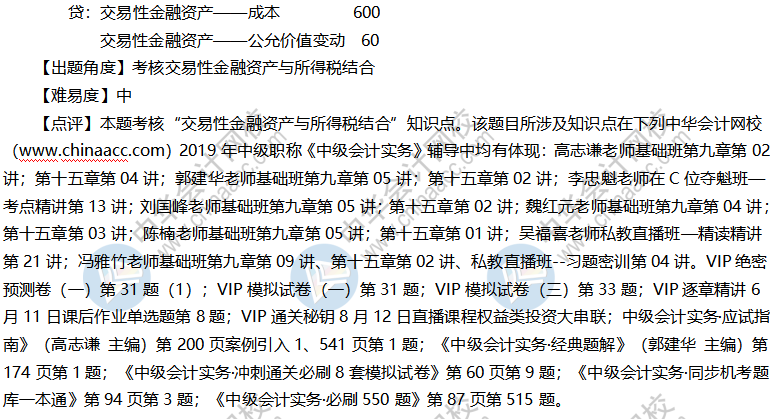 贷：交易性金融资产——成本　　　600

交易性金融资产——公允价值变动　60

【出题角度】考核交易性金融资产与所得税结合

【难易度】中

【点评】本题考核“交易性金融资产与所得税结合”知识点。该题目所涉及知识点在下列中华会计网校（www.chinaacc.com）2019 年中级职称《中级会计实务》辅导中均有体现：高志谦老师基础班第九章第 02 讲；第十五章第 04 讲；郭建华老师基础班第九章第 05 讲；第十五章第 02 讲；李忠魁老师在 C 位夺魁班—考点精讲第 13 讲；刘国峰老师基础班第九章第 05 讲；第十五章第 02 讲；魏红元老师基础班第九章第 04 讲；第十五章第 03 讲；陈楠老师基础班第九章第 05 讲；第十五章第 01 讲；吴福喜老师私教直播班—精读精讲第 21 讲；冯雅竹老师基础班第九章第 09 讲、第十五章第 02 讲、私教直播班--习题密训第 04 讲。VIP 绝密预测卷（一）第 31 题（1）；VIP 模拟试卷（一）第 31 题；VIP 模拟试卷（三）第 33 题；VIP 逐章精讲 6 月 11 日课后作业单选题第 8 题；VIP 通关秘钥 8 月 12 日直播课程权益类投资大串联；中级会计实务·应试指南》（高志谦 主编）第 200 页案例引入 1、541 页第 1 题；《中级会计实务·经典题解》（郭建华 主编）第 174 页第 1 题；《中级会计实务·冲刺通关必刷 8 套模拟试卷》第 60 页第 9 题；《中级会计实务·同步机考题库一本通》第 94 页第 3 题；《中级会计实务·必刷 550 题》第 87 页第 515 题。